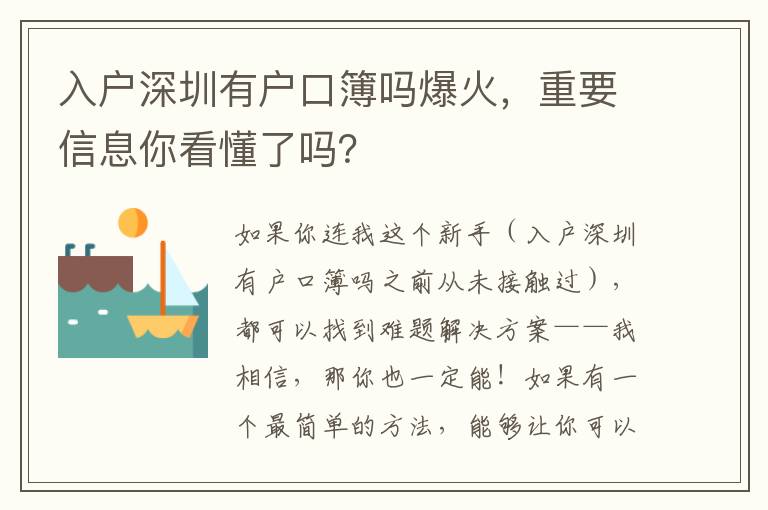 入户深圳有户口簿吗爆火，重要信息你看懂了吗?

如果你连我这个新手（入户深圳有户口簿吗之前从未接触过），都可以找到难题解决方案——我相信，那你也一定能！如果有一个最简单的方法，能够让你可以